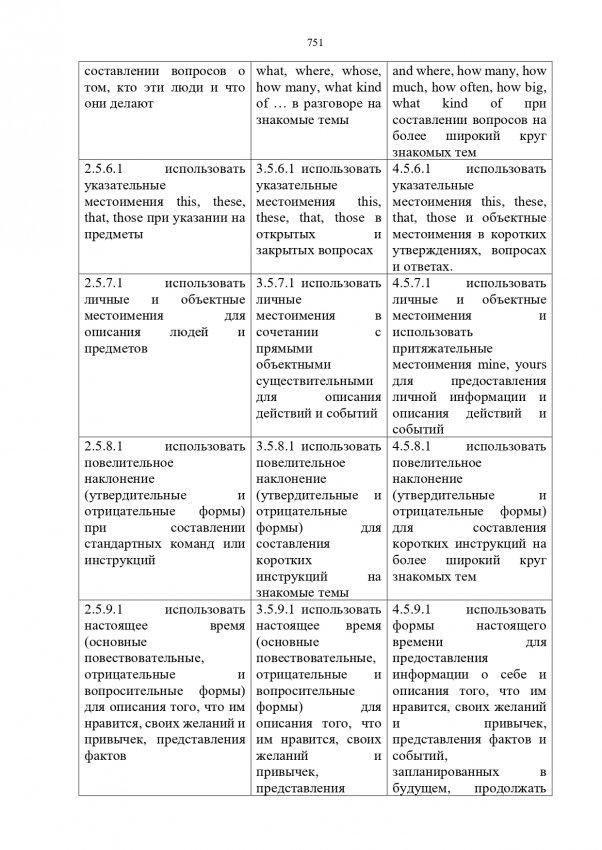 751

| | | |
|---|---|---|
| составлении вопросов о том, кто эти люди и что они делают | what, where, whose, how many, what kind of … в разговоре на знакомые темы | and where, how many, how much, how often, how big, what kind of при составлении вопросов на более широкий круг знакомых тем |
| 2.5.6.1 использовать указательные местоимения this, these, that, those при указании на предметы | 3.5.6.1 использовать указательные местоимения this, these, that, those в открытых и закрытых вопросах | 4.5.6.1 использовать указательные местоимения this, these, that, those и объектные местоимения в коротких утверждениях, вопросах и ответах. |
| 2.5.7.1 использовать личные и объектные местоимения для описания людей и предметов | 3.5.7.1 использовать личные местоимения в сочетании с прямыми объектными существительными для описания действий и событий | 4.5.7.1 использовать личные и объектные местоимения и использовать притяжательные местоимения mine, yours для предоставления личной информации и описания действий и событий |
| 2.5.8.1 использовать повелительное наклонение (утвердительные и отрицательные формы) при составлении стандартных команд или инструкций | 3.5.8.1 использовать повелительное наклонение (утвердительные и отрицательные формы) для составления коротких инструкций на знакомые темы | 4.5.8.1 использовать повелительное наклонение (утвердительные и отрицательные формы) для составления коротких инструкций на более широкий круг знакомых тем |
| 2.5.9.1 использовать настоящее время (основные повествовательные, отрицательные и вопросительные формы) для описания того, что им нравится, своих желаний и привычек, представления фактов | 3.5.9.1 использовать настоящее время (основные повествовательные, отрицательные и вопросительные формы) для описания того, что им нравится, своих желаний и привычек, представления | 4.5.9.1 использовать формы настоящего времени для предоставления информации о себе и описания того, что им нравится, своих желаний и привычек, представления фактов и событий, запланированных в будущем, продолжать |